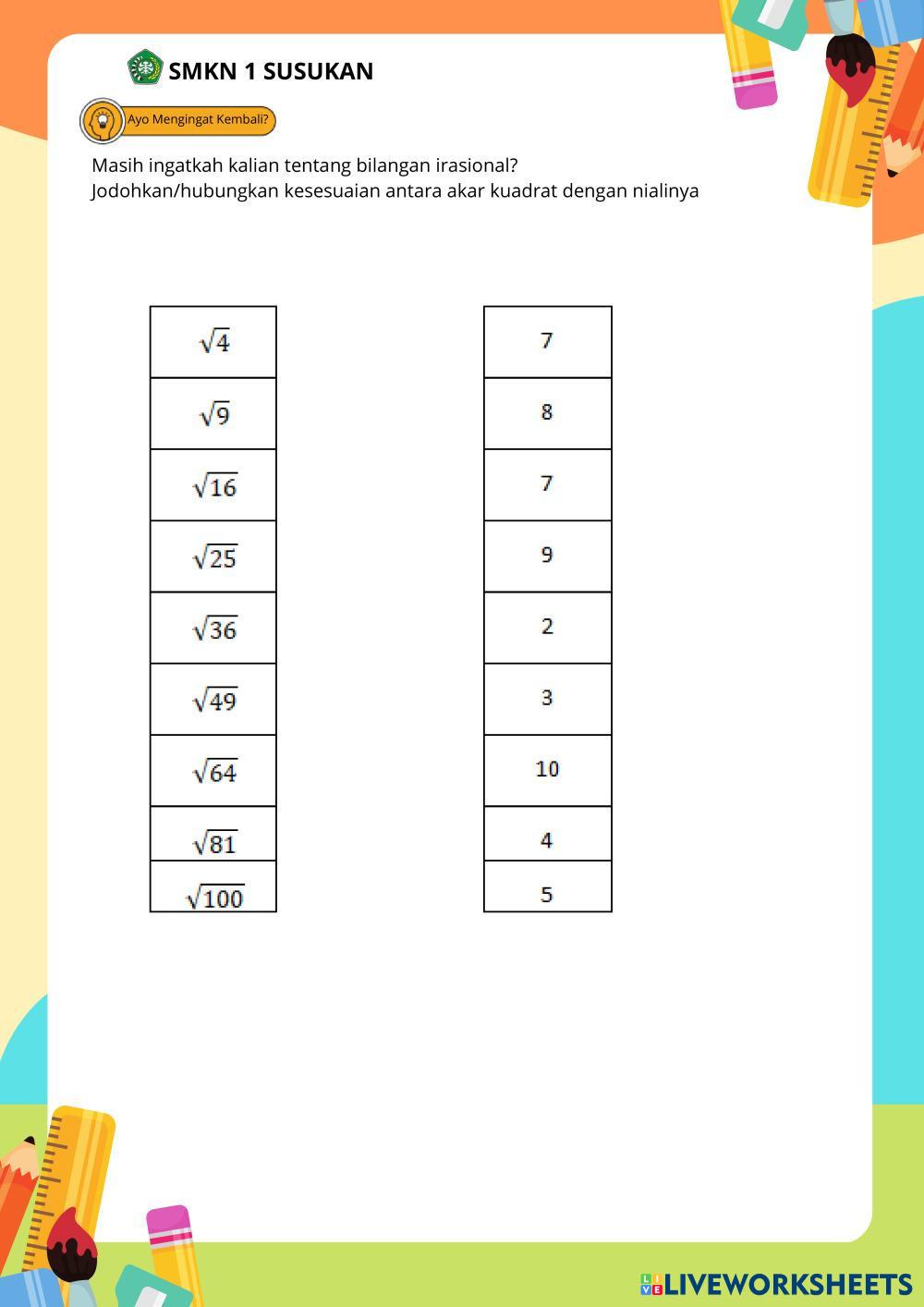 SMKN 1 SUSUKAN

Ayo Mengingat Kembali?

Masih ingatkah kalian tentang bilangan irasional?
Jodohkan/hubungkan kesesuaian antara akar kuadrat dengan nialinya

$\sqrt{4}$
$\sqrt{9}$
$\sqrt{16}$
$\sqrt{25}$
$\sqrt{36}$
$\sqrt{49}$
$\sqrt{64}$
$\sqrt{81}$
$\sqrt{100}$

7
8
7
9
2
3
10
4
5

LIVEWORKSHEETS